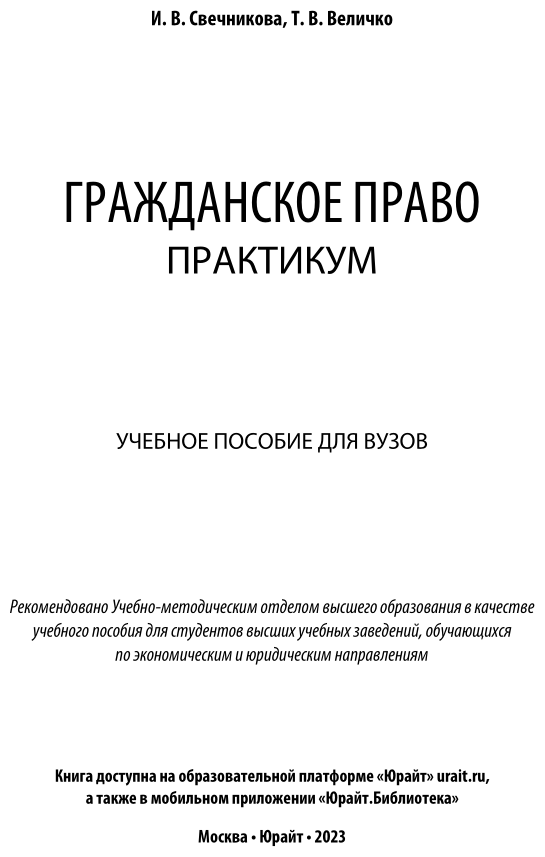 И. В. Свечникова, Т. В. Величко

ГРАЖДАНСКОЕ ПРАВО
ПРАКТИКУМ

УЧЕБНОЕ ПОСОБИЕ ДЛЯ ВУЗОВ

Рекомендовано Учебно-методическим отделом высшего образования в качестве учебного пособия для студентов высших учебных заведений, обучающихся по экономическим и юридическим направлениям

Книга доступна на образовательной платформе «Юрайт» urait.ru, а также в мобильном приложении «Юрайт.Библиотека»

Москва • Юрайт • 2023